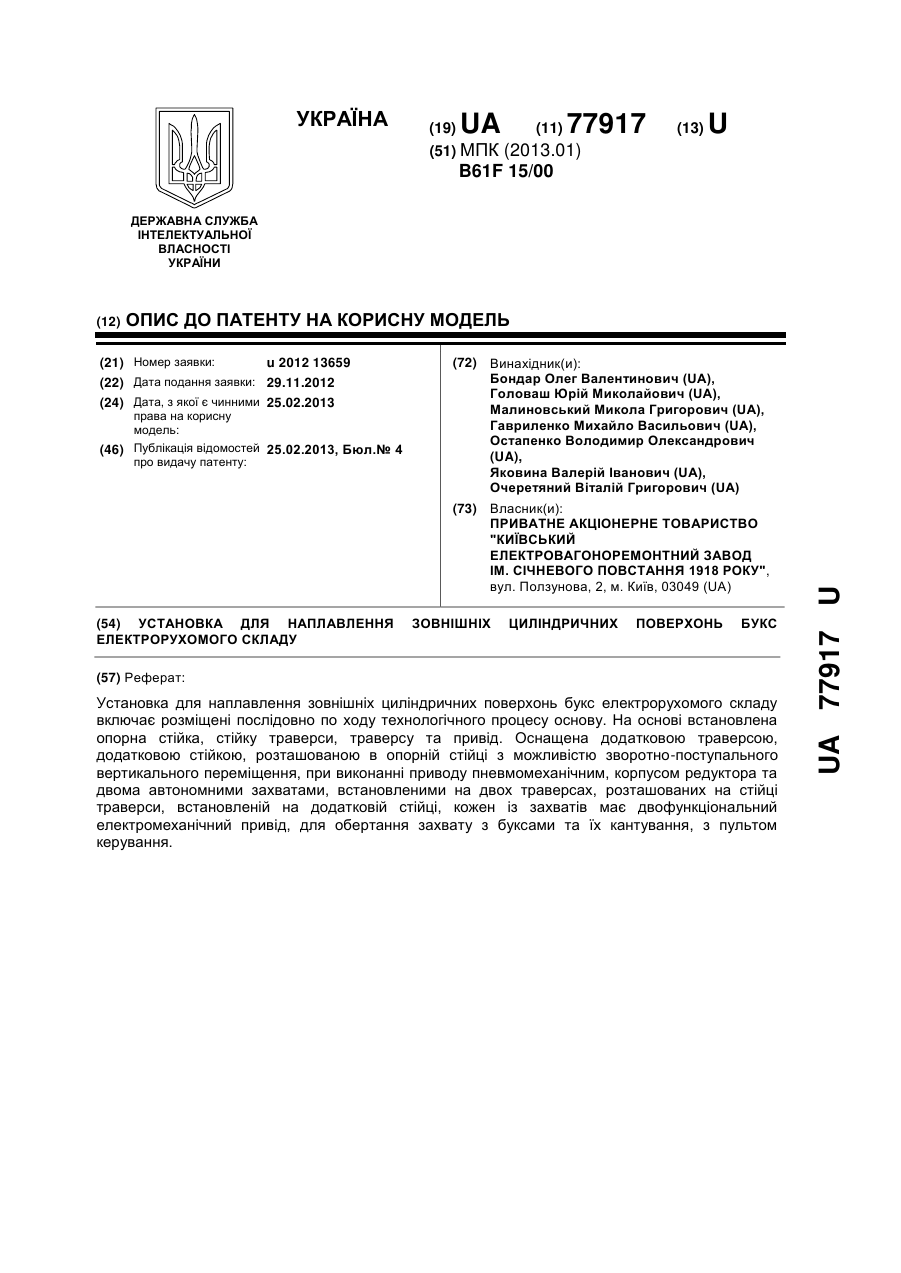 УКРАЇНА

(19) UA (11) 77917 (13) U

(51) МПК (2013.01)
B61F 15/00

ДЕРЖАВНА СЛУЖБА ІНТЕЛЕКТУАЛЬНОЇ ВЛАСНОСТІ УКРАЇНИ

(12) ОПИС ДО ПАТЕНТУ НА КОРИСНУ МОДЕЛЬ

(21) Номер заявки: u 2012 13659
(22) Дата подання заявки: 29.11.2012
(24) Дата, з якої є чинними права на корисну модель: 25.02.2013
(46) Публікація відомостей про видачу патенту: 25.02.2013, Бюл.№ 4

(72) Винахідник(и):
Бондар Олег Валентинович (UA),
Головаш Юрій Миколайович (UA),
Малиновський Микола Григорович (UA),
Гавриленко Михайло Васильович (UA),
Остапенко Володимир Олександрович (UA),
Яковина Валерій Іванович (UA),
Очеретяний Віталій Григорович (UA)

(73) Власник(и):
ПРИВАТНЕ АКЦІОНЕРНЕ ТОВАРИСТВО "КИЇВСЬКИЙ ЕЛЕКТРОВАГОНОРЕМОНТНИЙ ЗАВОД ІМ. СІЧНЕВОГО ПОВСТАННЯ 1918 РОКУ",
вул. Ползунова, 2, м. Київ, 03049 (UA)

(54) УСТАНОВКА ДЛЯ НАПЛАВЛЕННЯ ЗОВНІШНІХ ЦИЛІНДРИЧНИХ ПОВЕРХОНЬ БУКС ЕЛЕКТРОРУХОМОГО СКЛАДУ

(57) Реферат:

Установка для наплавлення зовнішніх циліндричних поверхонь букс електрорухомого складу включає розміщені послідовно по ходу технологічного процесу основу. На основі встановлена опорна стійка, стійку траверси, траверсу та привід. Оснащена додатковою траверсою, додатковою стійкою, розташованою в опорній стійці з можливістю зворотно-поступального вертикального переміщення, при виконанні приводу пневмомеханічним, корпусом редуктора та двома автономними захватами, встановленими на двох траверсах, розташованих на стійці траверси, встановленій на додатковій стійці, кожен із захватів має двофункціональний електромеханічний привід, для обертання захвату з буксами та їх кантування, з пультом керування.

UA 77917 U